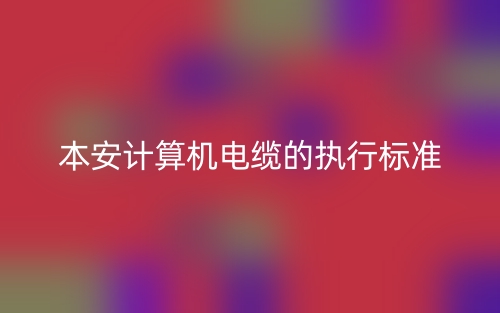 本安计算机电缆的执行标准